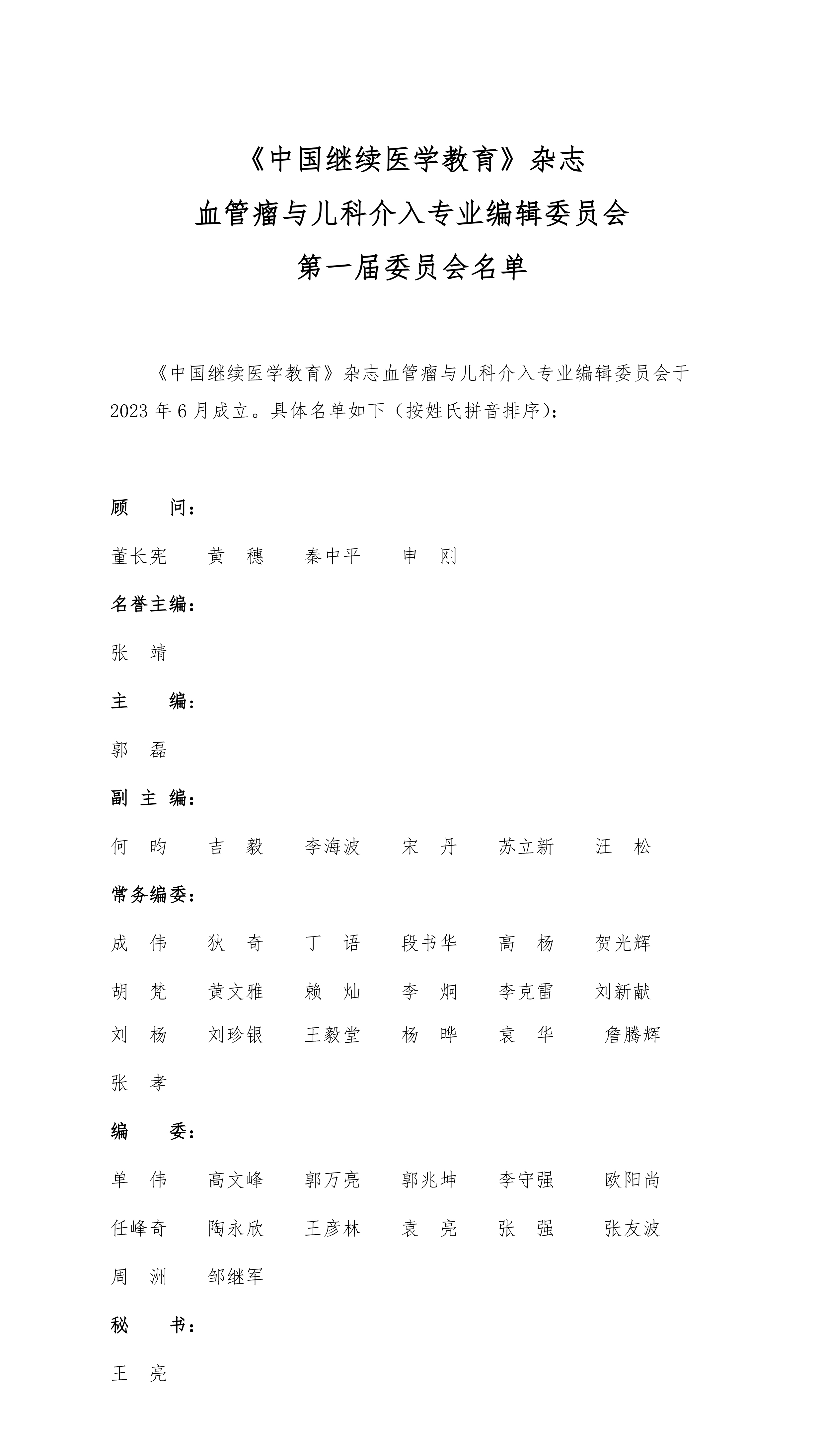 《中国继续医学教育》杂志
血管瘤与儿科介入专业编辑委员会
第一届委员会名单

《中国继续医学教育》杂志血管瘤与儿科介入专业编辑委员会于2023年6月成立。具体名单如下（按姓氏拼音排序）：

顾　　问：

董长宪　　黄　穗　　秦中平　　申　刚

名誉主编：

张　靖

主　　编：

郭　磊

副 主 编：

何　昀　　吉　毅　　李海波　　宋　丹　　苏立新　　汪　松

常务编委：

成　伟　　狄　奇　　丁　语　　段书华　　高　杨　　贺光辉

胡　梵　　黄文雅　　赖　灿　　李　炯　　李克雷　　刘新献

刘　杨　　刘珍银　　王毅堂　　杨　晔　　袁　华　　詹腾辉

张　孝

编　　委：

单　伟　　高文峰　　郭万亮　　郭兆坤　　李守强　　欧阳尚

任峰奇　　陶永欣　　王彦林　　袁　亮　　张　强　　张友波

周　洲　　邹继军

秘　　书：

王　亮